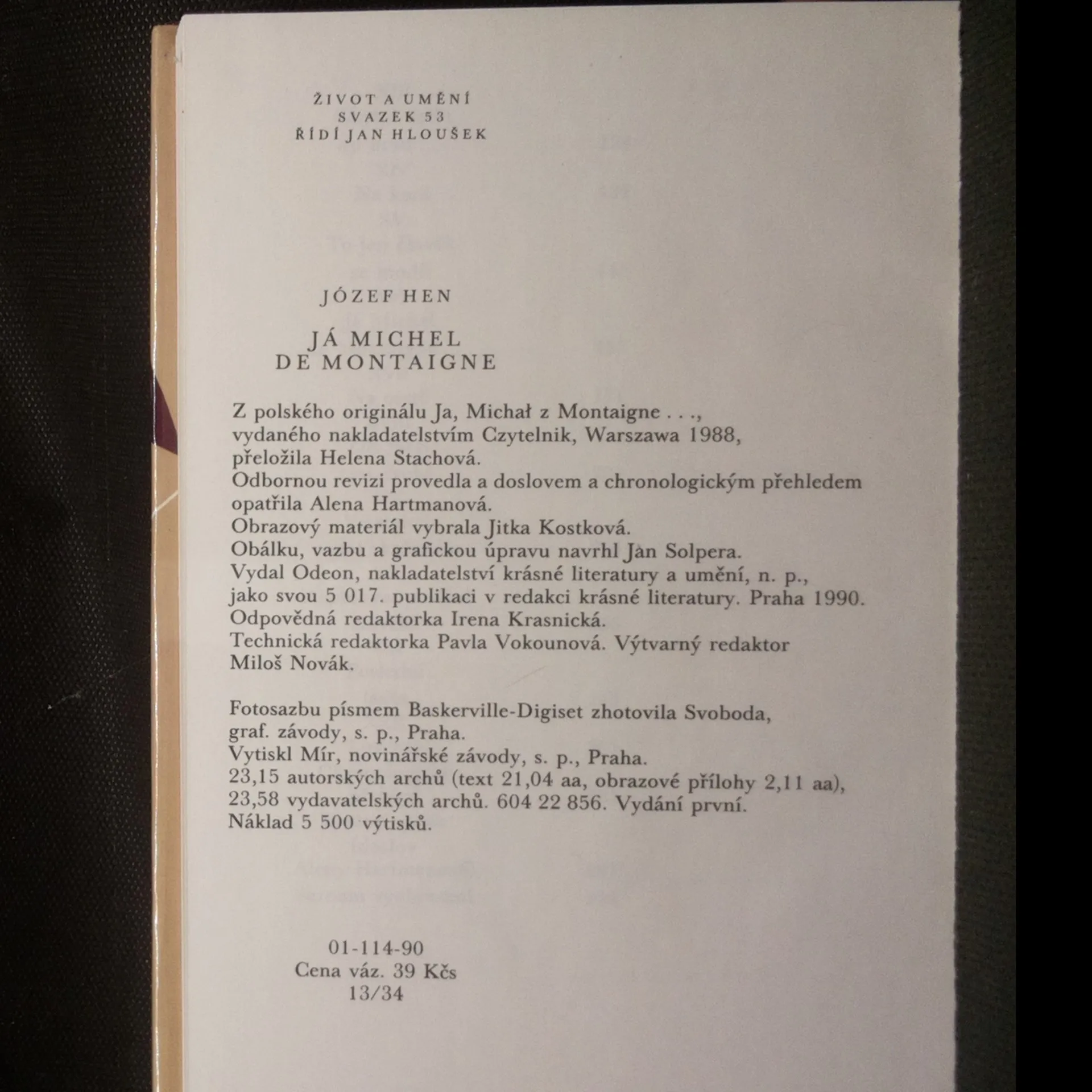 ŽIVOT A UMĚNÍ
SVAZEK 53
ŘÍDÍ JAN HLOUŠEK

JÓZEF HEN

JÁ MICHEL
DE MONTAIGNE

Z polského originálu Ja, Michał z Montaigne . . ., vydaného nakladatelstvím Czytelnik, Warszawa 1988, přeložila Helena Stachová.
Odbornou revizi provedla a doslovem a chronologickým přehledem opatřila Alena Hartmanová.
Obrazový materiál vybrala Jitka Kostková.
Obálku, vazbu a grafickou úpravu navrhl Jan Solpera.
Vydal Odeon, nakladatelství krásné literatury a umění, n. p., jako svou 5 017. publikaci v redakci krásné literatury. Praha 1990.
Odpovědná redaktorka Irena Krasnická.
Technická redaktorka Pavla Vokounová. Výtvarný redaktor Miloš Novák.

Fotosazbu písmem Baskerville-Digiset zhotovila Svoboda, graf. závody, s. p., Praha.
Vytiskl Mír, novinářské závody, s. p., Praha.
23,15 autorských archů (text 21,04 aa, obrazové přílohy 2,11 aa), 23,58 vydavatelských archů. 604 22 856. Vydání první.
Náklad 5 500 výtisků.

01-114-90
Cena váz. 39 Kčs
13/34